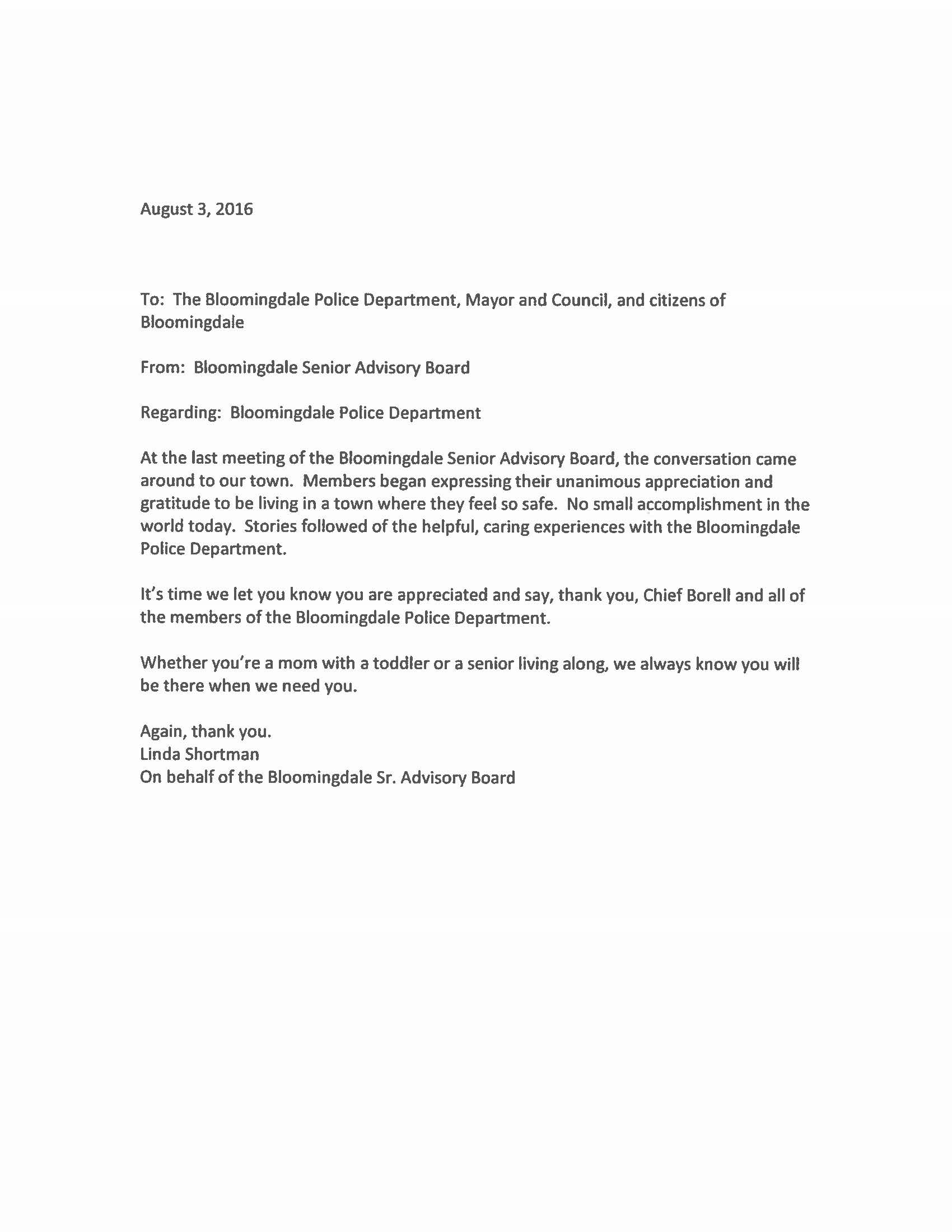 August 3, 2016

To: The Bloomingdale Police Department, Mayor and Council, and citizens of Bloomingdale

From: Bloomingdale Senior Advisory Board

Regarding: Bloomingdale Police Department

At the last meeting of the Bloomingdale Senior Advisory Board, the conversation came around to our town. Members began expressing their unanimous appreciation and gratitude to be living in a town where they feel so safe. No small accomplishment in the world today. Stories followed of the helpful, caring experiences with the Bloomingdale Police Department.

It's time we let you know you are appreciated and say, thank you, Chief Borell and all of the members of the Bloomingdale Police Department.

Whether you're a mom with a toddler or a senior living along, we always know you will be there when we need you.

Again, thank you.
Linda Shortman
On behalf of the Bloomingdale Sr. Advisory Board